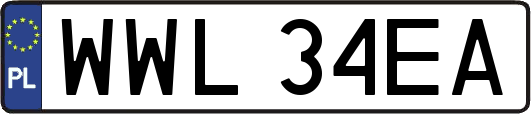 PL

WWL 34EA